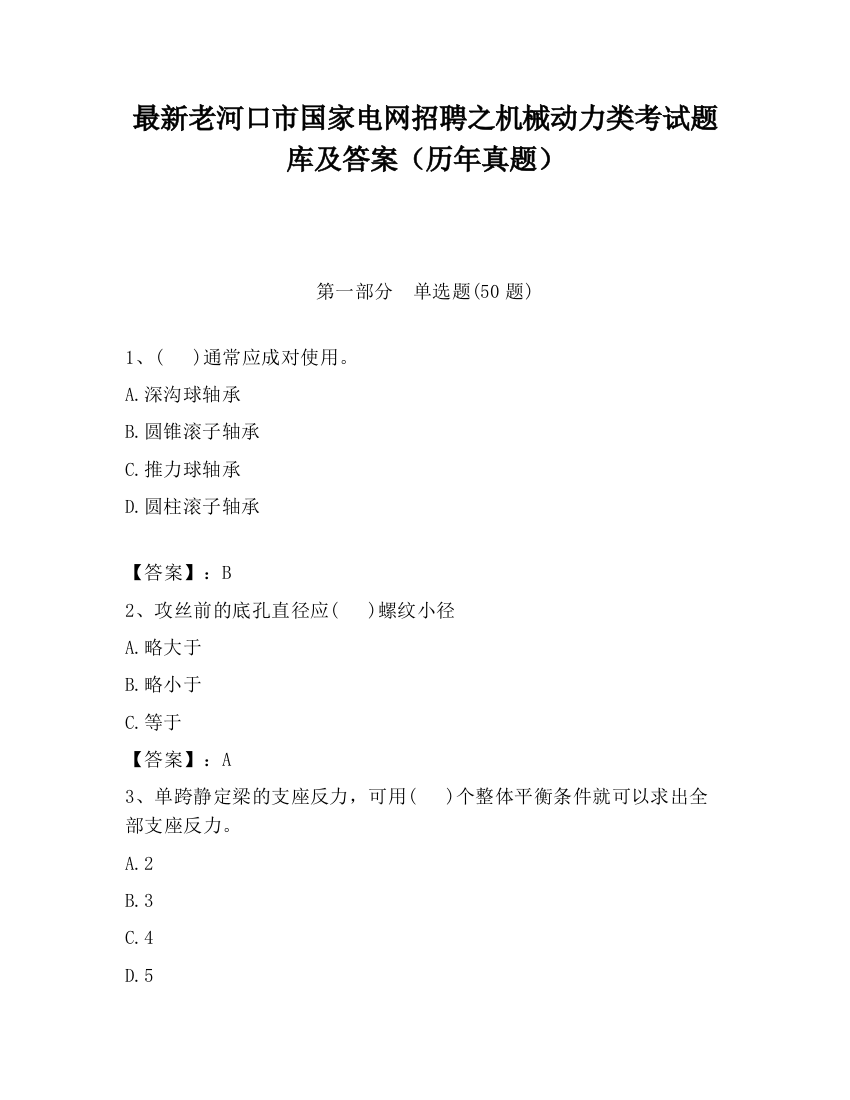 最新老河口市国家电网招聘之机械动力类考试题库及答案（历年真题）

第一部分　单选题(50 题)

1、(　　)通常应成对使用。

A.深沟球轴承

B.圆锥滚子轴承

C.推力球轴承

D.圆柱滚子轴承

【答案】：B

2、攻丝前的底孔直径应(　　)螺纹小径

A.略大于

B.略小于

C.等于

【答案】：A

3、单跨静定梁的支座反力，可用(　　)个整体平衡条件就可以求出全部支座反力。

A.2

B.3

C.4

D.5